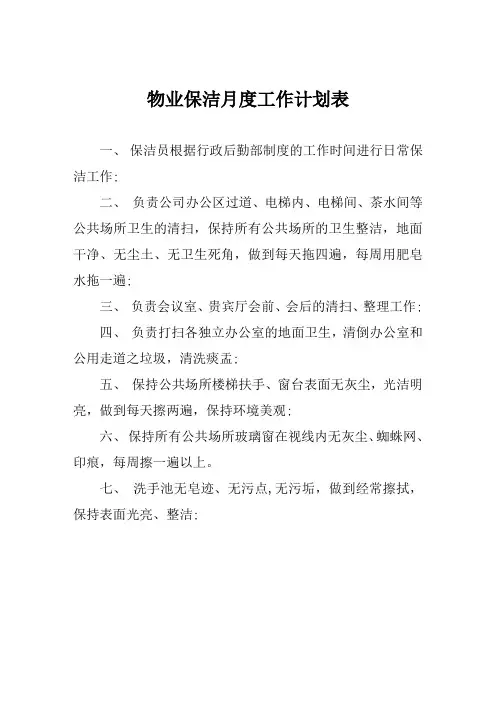 物业保洁月度工作计划表

一、 保洁员根据行政后勤部制度的工作时间进行日常保洁工作；

二、 负责公司办公区过道、电梯内、电梯间、茶水间等公共场所卫生的清扫，保持所有公共场所的卫生整洁，地面干净、无尘土、无卫生死角，做到每天拖四遍，每周用肥皂水拖一遍；

三、 负责会议室、贵宾厅会前、会后的清扫、整理工作；

四、 负责打扫各独立办公室的地面卫生，清倒办公室和公用走道之垃圾，清洗痰盂；

五、 保持公共场所楼梯扶手、窗台表面无灰尘，光洁明亮，做到每天擦两遍，保持环境美观；

六、保持所有公共场所玻璃窗在视线内无灰尘、蜘蛛网、印痕，每周擦一遍以上。

七、 洗手池无皂迹、无污点，无污垢，做到经常擦拭，保持表面光亮、整洁；